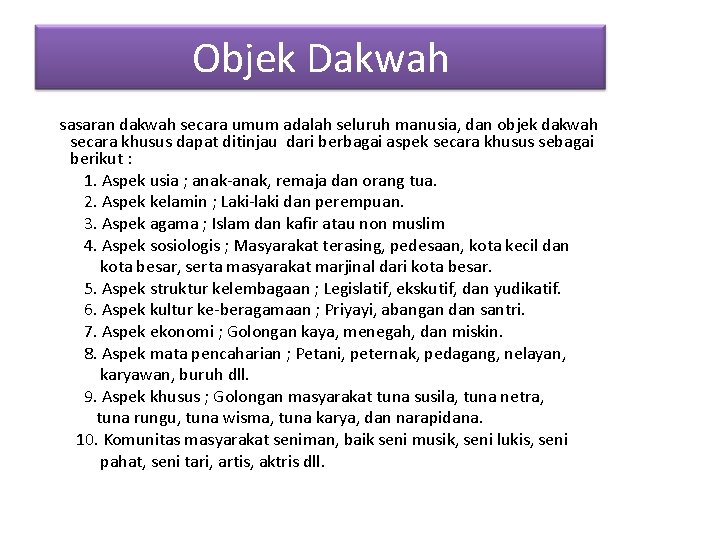 Objek Dakwah

sasaran dakwah secara umum adalah seluruh manusia, dan objek dakwah secara khusus dapat ditinjau dari berbagai aspek secara khusus sebagai berikut :

1. Aspek usia ; anak-anak, remaja dan orang tua.
2. Aspek kelamin ; Laki-laki dan perempuan.
3. Aspek agama ; Islam dan kafir atau non muslim
4. Aspek sosiologis ; Masyarakat terasing, pedesaan, kota kecil dan kota besar, serta masyarakat marjinal dari kota besar.
5. Aspek struktur kelembagaan ; Legislatif, ekskutif, dan yudikatif.
6. Aspek kultur ke-beragamaan ; Priyayi, abangan dan santri.
7. Aspek ekonomi ; Golongan kaya, menegah, dan miskin.
8. Aspek mata pencaharian ; Petani, peternak, pedagang, nelayan, karyawan, buruh dll.
9. Aspek khusus ; Golongan masyarakat tuna susila, tuna netra, tuna rungu, tuna wisma, tuna karya, dan narapidana.
10. Komunitas masyarakat seniman, baik seni musik, seni lukis, seni pahat, seni tari, artis, aktris dll.